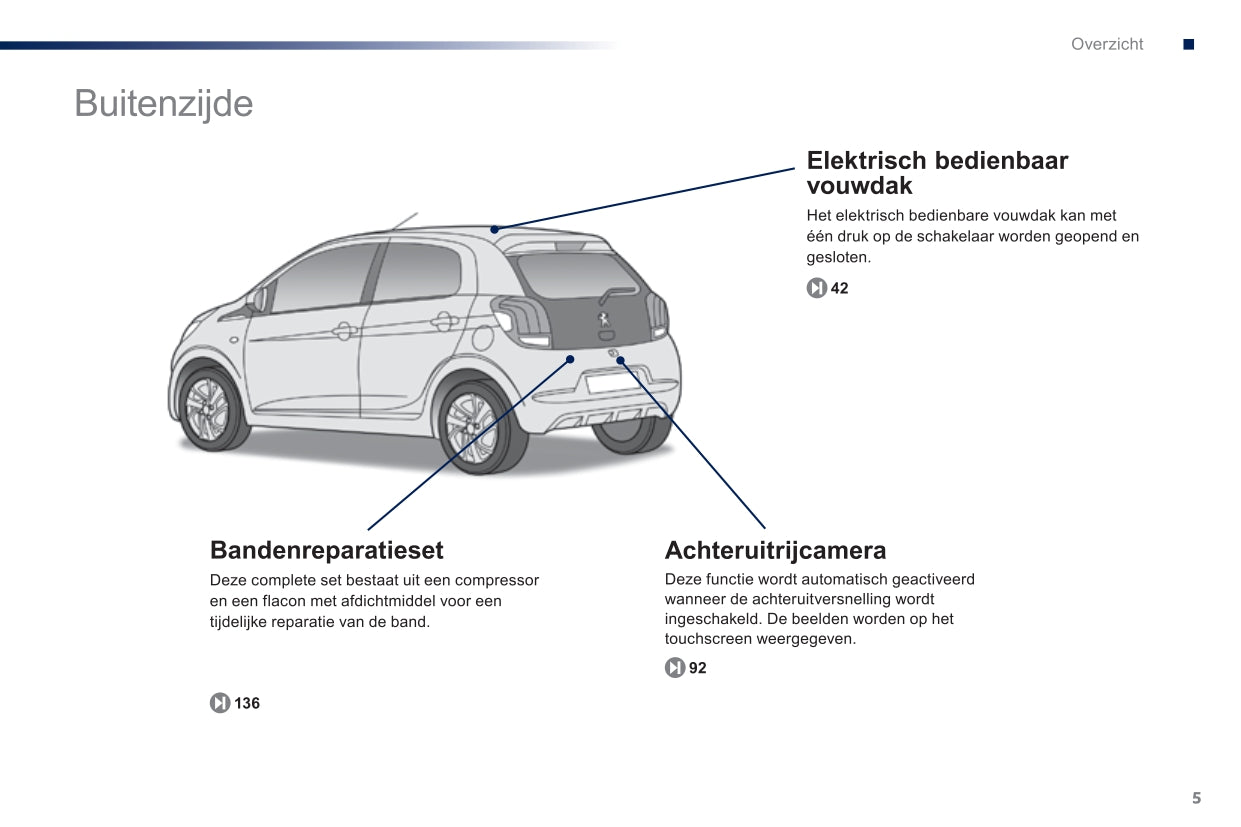 Overzicht

Buitenzijde

Elektrisch bedienbaar vouwdak

Het elektrisch bedienbare vouwdak kan met één druk op de schakelaar worden geopend en gesloten.

42

Bandenreparatieset

Deze complete set bestaat uit een compressor en een flacon met afdichtmiddel voor een tijdelijke reparatie van de band.

136

Achteruitrijcamera

Deze functie wordt automatisch geactiveerd wanneer de achteruitversnelling wordt ingeschakeld. De beelden worden op het touchscreen weergegeven.

92

5